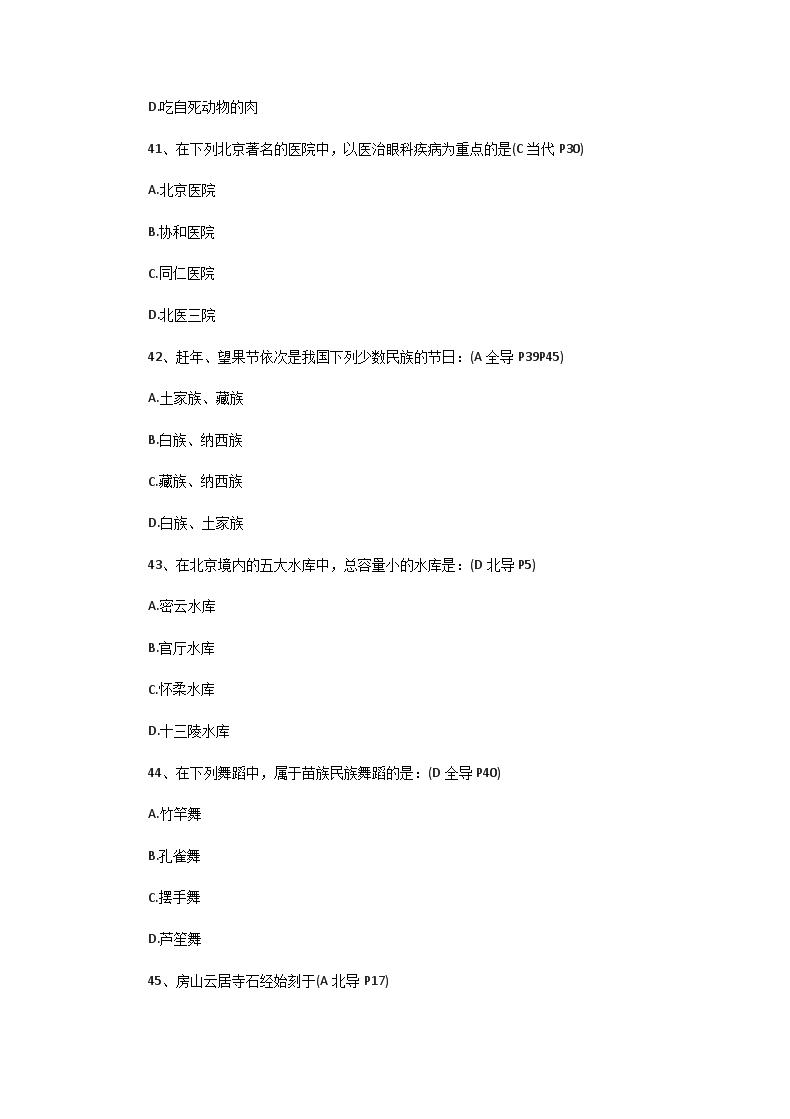 D.吃自死动物的肉

41、在下列北京著名的医院中，以医治眼科疾病为重点的是(C 当代 P30)

A.北京医院

B.协和医院

C.同仁医院

D.北医三院

42、赶年、望果节依次是我国下列少数民族的节日：(A 全导 P39P45)

A.土家族、藏族

B.白族、纳西族

C.藏族、纳西族

D.白族、土家族

43、在北京境内的五大水库中，总容量小的水库是：(D 北导 P5)

A.密云水库

B.官厅水库

C.怀柔水库

D.十三陵水库

44、在下列舞蹈中，属于苗族民族舞蹈的是：(D 全导 P40)

A.竹竿舞

B.孔雀舞

C.摆手舞

D.芦笙舞

45、房山云居寺石经始刻于(A 北导 P17)